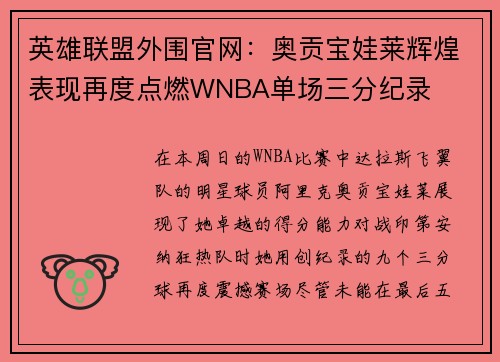 英雄联盟外围官网：奥贡宝娃莱辉煌表现再度点燃WNBA单场三分纪录

在本周日的WNBA比赛中达拉斯飞翼队的明星球员阿里克奥贡宝娃莱展现了她卓越的得分能力对战印第安纳狂热队时她用创纪录的九个三分球再度震撼赛场尽管未能在最后五